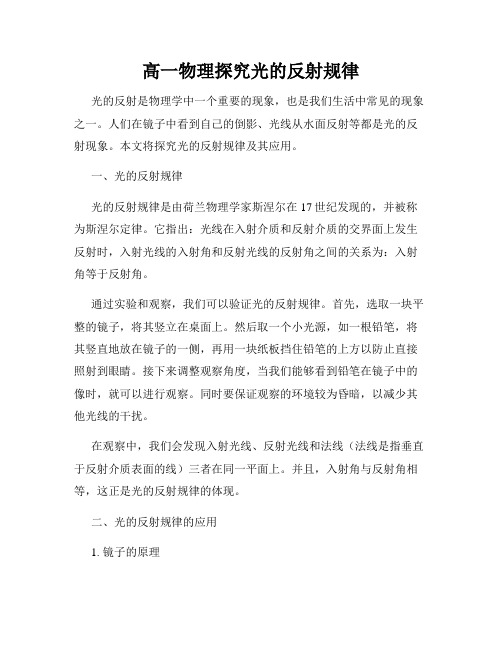 高一物理探究光的反射规律

光的反射是物理学中一个重要的现象，也是我们生活中常见的现象之一。人们在镜子中看到自己的倒影、光线从水面反射等都是光的反射现象。本文将探究光的反射规律及其应用。

一、光的反射规律

光的反射规律是由荷兰物理学家斯涅尔在17世纪发现的，并被称为斯涅尔定律。它指出：光线在入射介质和反射介质的交界面上发生反射时，入射光线的入射角和反射光线的反射角之间的关系为：入射角等于反射角。

通过实验和观察，我们可以验证光的反射规律。首先，选取一块平整的镜子，将其竖立在桌面上。然后取一个小光源，如一根铅笔，将其竖直地放在镜子的一侧，再用一块纸板挡住铅笔的上方以防止直接照射到眼睛。接下来调整观察角度，当我们能够看到铅笔在镜子中的像时，就可以进行观察。同时要保证观察的环境较为昏暗，以减少其他光线的干扰。

在观察中，我们会发现入射光线、反射光线和法线（法线是指垂直于反射介质表面的线）三者在同一平面上。并且，入射角与反射角相等，这正是光的反射规律的体现。

二、光的反射规律的应用

1. 镜子的原理